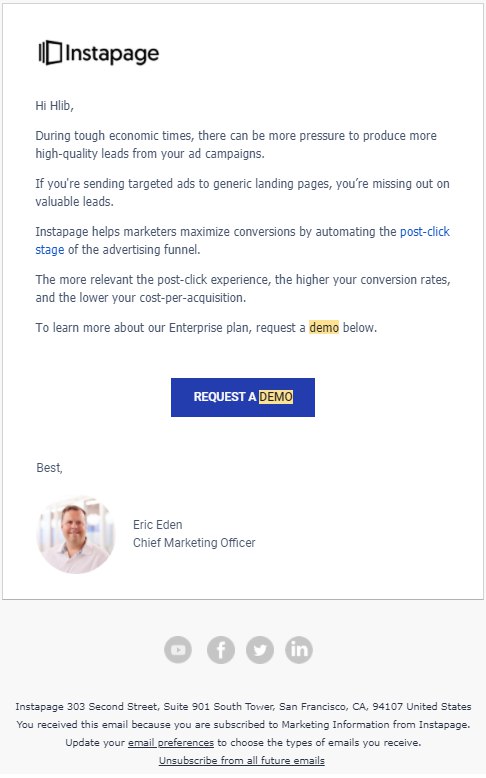 Instapage

Hi Hlib,

During tough economic times, there can be more pressure to produce more high-quality leads from your ad campaigns.

If you're sending targeted ads to generic landing pages, you're missing out on valuable leads.

Instapage helps marketers maximize conversions by automating the post-click stage of the advertising funnel.

The more relevant the post-click experience, the higher your conversion rates, and the lower your cost-per-acquisition.

To learn more about our Enterprise plan, request a demo below.

REQUEST A DEMO

Best,

Eric Eden
Chief Marketing Officer

Instapage 303 Second Street, Suite 901 South Tower, San Francisco, CA, 94107 United States
You received this email because you are subscribed to Marketing Information from Instapage.
Update your email preferences to choose the types of emails you receive.
Unsubscribe from all future emails